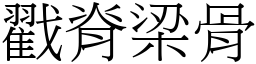 戳脊梁骨